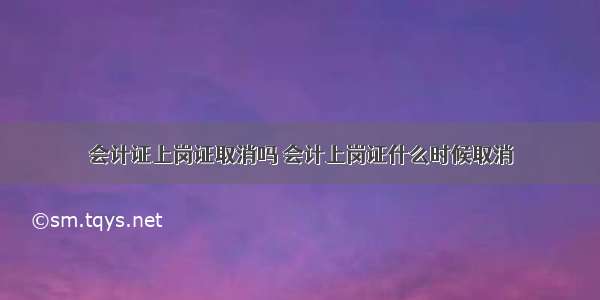 会计证上岗证取消吗 会计上岗证什么时候取消

©sm.tqys.net